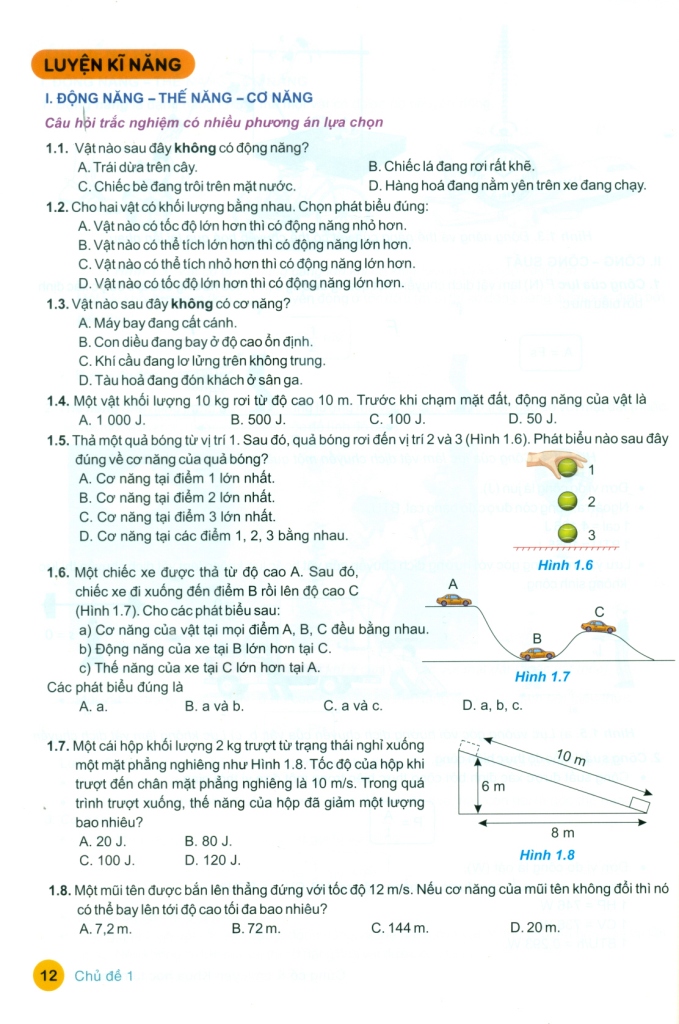 LUYỆN KĨ NĂNG

I. ĐỘNG NĂNG – THẾ NĂNG – CƠ NĂNG

Câu hỏi trắc nghiệm có nhiều phương án lựa chọn

1.1. Vật nào sau đây không có động năng?
A. Trái dừa trên cây.
B. Chiếc lá đang rơi rất khẽ.
C. Chiếc bè đang trôi trên mặt nước.
D. Hàng hoá đang nằm yên trên xe đang chạy.

1.2. Cho hai vật có khối lượng bằng nhau. Chọn phát biểu đúng:
A. Vật nào có tốc độ lớn hơn thì có động năng nhỏ hơn.
B. Vật nào có thể tích lớn hơn thì có động năng lớn hơn.
C. Vật nào có thể tích nhỏ hơn thì có động năng lớn hơn.
D. Vật nào có tốc độ lớn hơn thì có động năng lớn hơn.

1.3. Vật nào sau đây không có cơ năng?
A. Máy bay đang cất cánh.
B. Con diều đang bay ở độ cao ổn định.
C. Khí cầu đang lơ lửng trên không trung.
D. Tàu hoả đang đón khách ở sân ga.

1.4. Một vật khối lượng 10 kg rơi từ độ cao 10 m. Trước khi chạm mặt đất, động năng của vật là
A. 1 000 J.
B. 500 J.
C. 100 J.
D. 50 J.

1.5. Thả một quả bóng từ vị trí 1. Sau đó, quả bóng rơi đến vị trí 2 và 3 (Hình 1.6). Phát biểu nào sau đây đúng về cơ năng của quả bóng?
A. Cơ năng tại điểm 1 lớn nhất.
B. Cơ năng tại điểm 2 lớn nhất.
C. Cơ năng tại điểm 3 lớn nhất.
D. Cơ năng tại các điểm 1, 2, 3 bằng nhau.

1
2
3
Hình 1.6

1.6. Một chiếc xe được thả từ độ cao A. Sau đó, chiếc xe đi xuống đến điểm B rồi lên độ cao C (Hình 1.7). Cho các phát biểu sau:
a) Cơ năng của vật tại mọi điểm A, B, C đều bằng nhau.
b) Động năng của xe tại B lớn hơn tại C.
c) Thế năng của xe tại C lớn hơn tại A.
Các phát biểu đúng là
A. a.
B. a và b.
C. a và c.
D. a, b, c.

A
B
C
Hình 1.7

1.7. Một cái hộp khối lượng 2 kg trượt từ trạng thái nghỉ xuống một mặt phẳng nghiêng như Hình 1.8. Tốc độ của hộp khi trượt đến chân mặt phẳng nghiêng là 10 m/s. Trong quá trình trượt xuống, thế năng của hộp đã giảm một lượng bao nhiêu?
A. 20 J.
B. 80 J.
C. 100 J.
D. 120 J.

10 m
6 m
8 m
Hình 1.8

1.8. Một mũi tên được bắn lên thẳng đứng với tốc độ 12 m/s. Nếu cơ năng của mũi tên không đổi thì nó có thể bay lên tới độ cao tối đa bao nhiêu?
A. 7,2 m.
B. 72 m.
C. 144 m.
D. 20 m.

12 Chủ đề 1